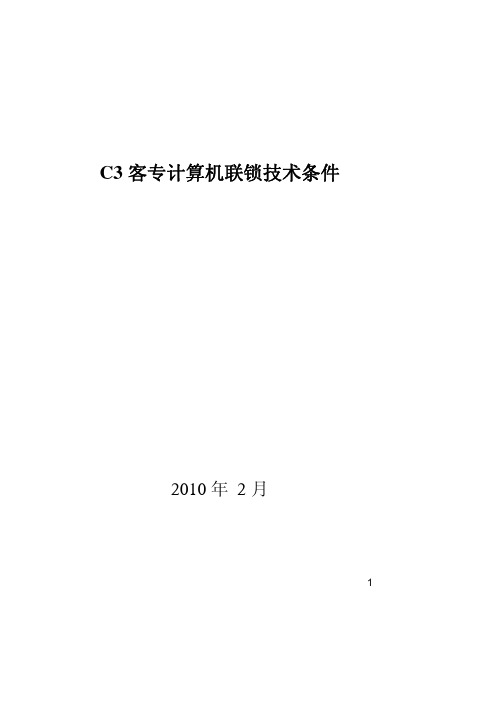 C3 客专计算机联锁技术条件

2010 年 2 月

1